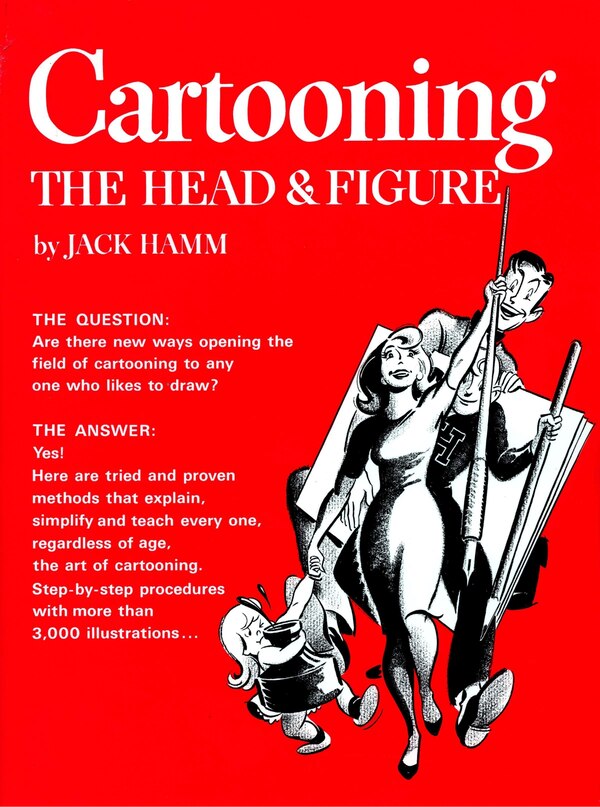 Cartooning
THE HEAD & FIGURE
by JACK HAMM

THE QUESTION:
Are there new ways opening the field of cartooning to any one who likes to draw?

THE ANSWER:
Yes!
Here are tried and proven methods that explain, simplify and teach every one, regardless of age, the art of cartooning.
Step-by-step procedures with more than 3,000 illustrations...

H